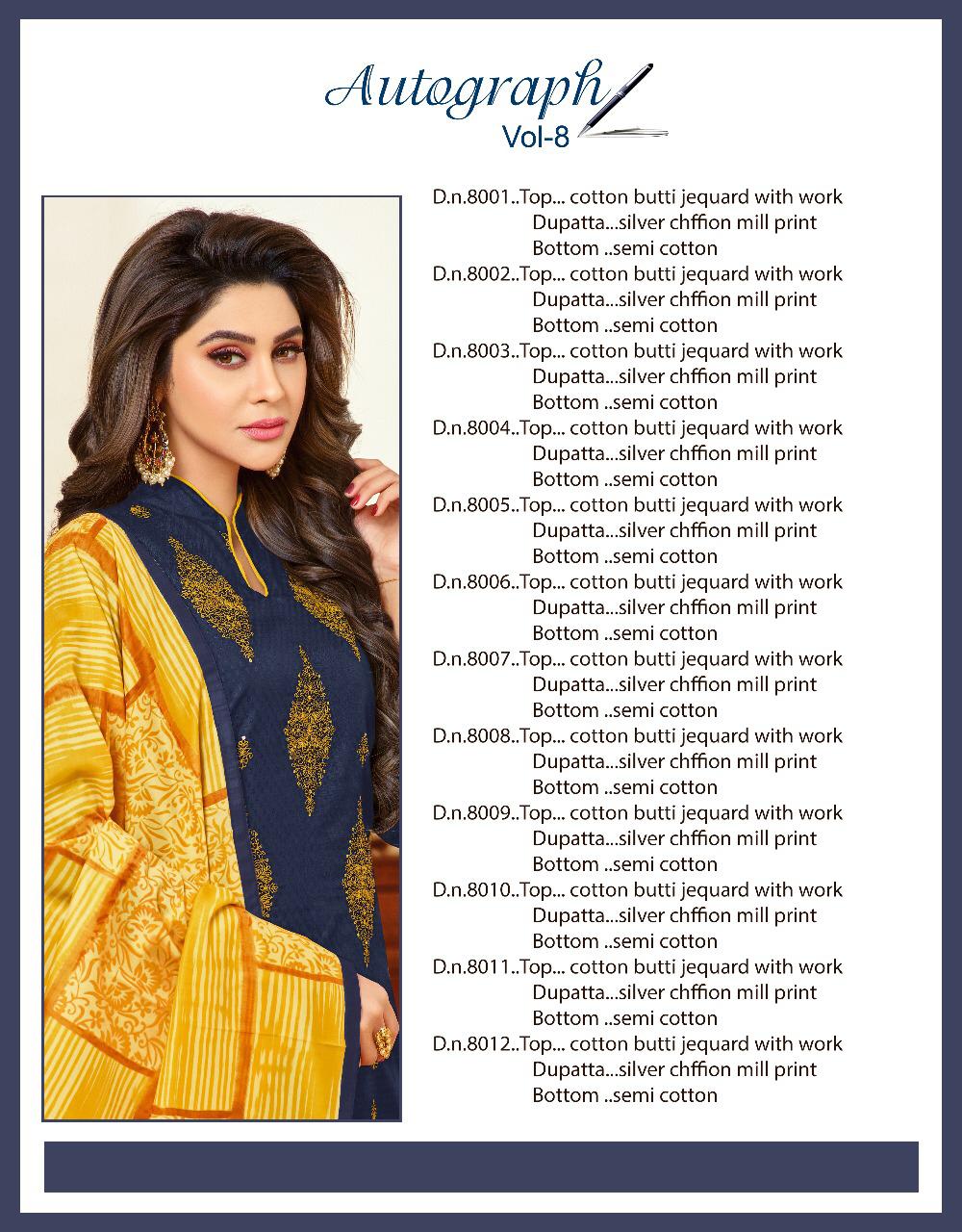 Autograph
Vol-8

D.n.8001..Top... cotton butti jequard with work
Dupatta...silver chffion mill print
Bottom ..semi cotton
D.n.8002..Top... cotton butti jequard with work
Dupatta...silver chffion mill print
Bottom ..semi cotton
D.n.8003..Top... cotton butti jequard with work
Dupatta...silver chffion mill print
Bottom ..semi cotton
D.n.8004..Top... cotton butti jequard with work
Dupatta...silver chffion mill print
Bottom ..semi cotton
D.n.8005..Top... cotton butti jequard with work
Dupatta...silver chffion mill print
Bottom ..semi cotton
D.n.8006..Top... cotton butti jequard with work
Dupatta...silver chffion mill print
Bottom ..semi cotton
D.n.8007..Top... cotton butti jequard with work
Dupatta...silver chffion mill print
Bottom ..semi cotton
D.n.8008..Top... cotton butti jequard with work
Dupatta...silver chffion mill print
Bottom ..semi cotton
D.n.8009..Top... cotton butti jequard with work
Dupatta...silver chffion mill print
Bottom ..semi cotton
D.n.8010..Top... cotton butti jequard with work
Dupatta...silver chffion mill print
Bottom ..semi cotton
D.n.8011..Top... cotton butti jequard with work
Dupatta...silver chffion mill print
Bottom ..semi cotton
D.n.8012..Top... cotton butti jequard with work
Dupatta...silver chffion mill print
Bottom ..semi cotton